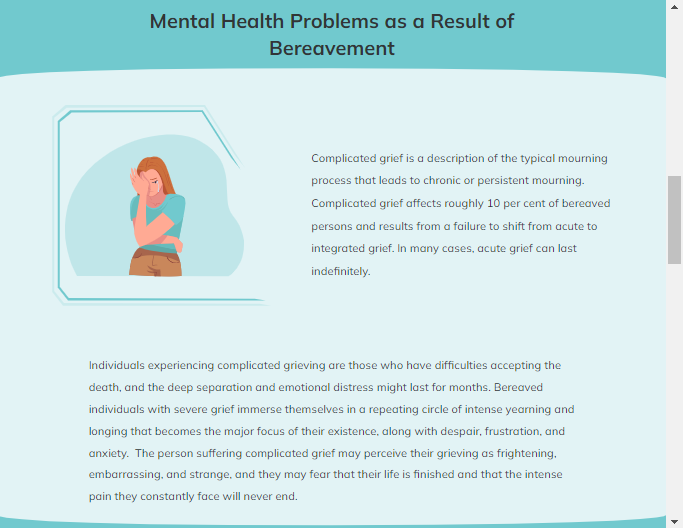 Mental Health Problems as a Result of Bereavement

Complicated grief is a description of the typical mourning process that leads to chronic or persistent mourning. Complicated grief affects roughly 10 per cent of bereaved persons and results from a failure to shift from acute to integrated grief. In many cases, acute grief can last indefinitely.

Individuals experiencing complicated grieving are those who have difficulties accepting the death, and the deep separation and emotional distress might last for months. Bereaved individuals with severe grief immerse themselves in a repeating circle of intense yearning and longing that becomes the major focus of their existence, along with despair, frustration, and anxiety. The person suffering complicated grief may perceive their grieving as frightening, embarrassing, and strange, and they may fear that their life is finished and that the intense pain they constantly face will never end.